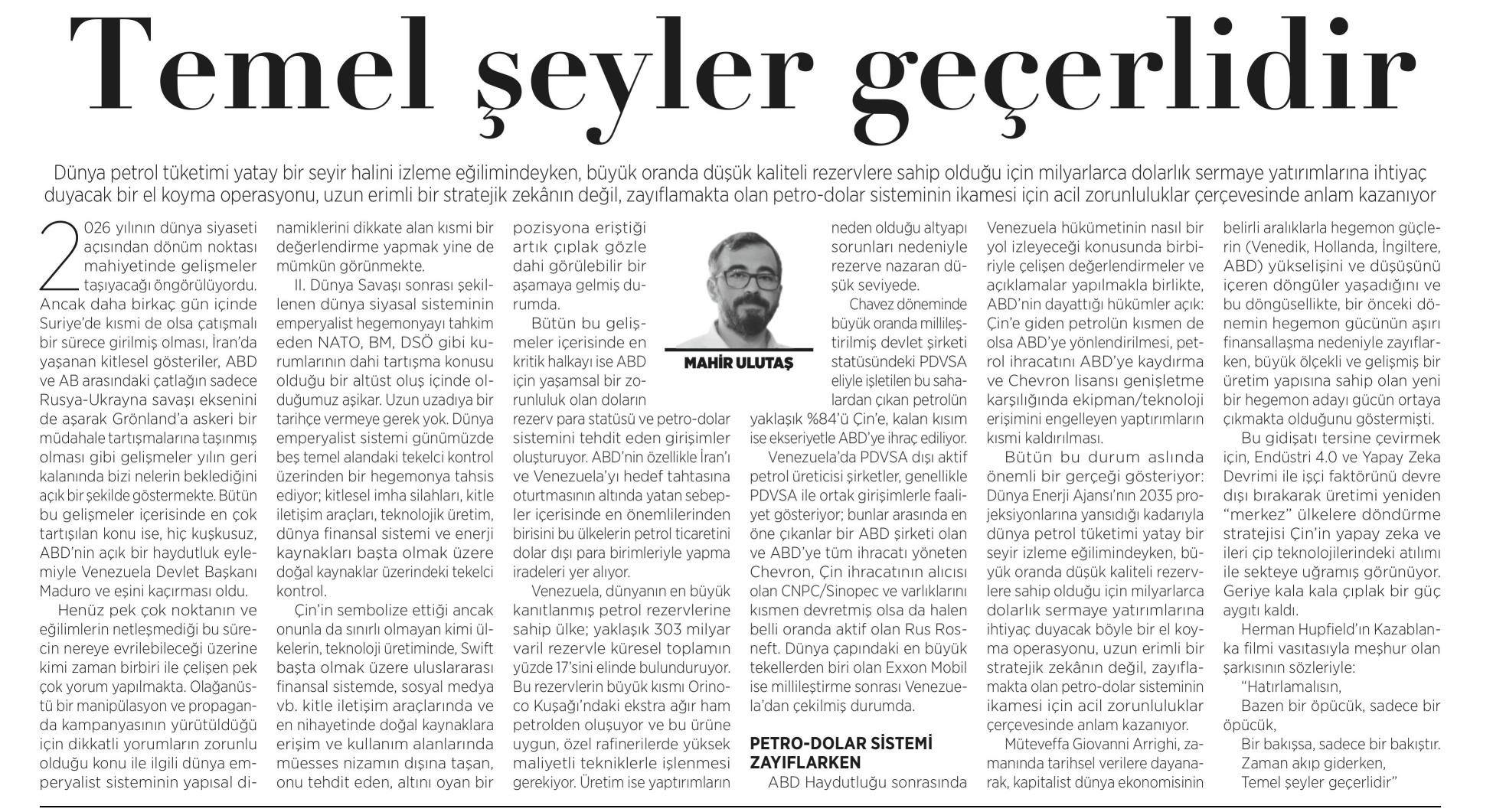 Temel şeyler geçerlidir

Dünya petrol tüketimi yatay bir seyir halini izleme eğilimindeyken, büyük oranda düşük kaliteli rezervlere sahip olduğu için milyarlarca dolarlık sermaye yatırımlarına ihtiyaç duyacak bir el koyma operasyonu, uzun erimli bir stratejik zekânın değil, zayıflamakta olan petro-dolar sisteminin ikamesi için acil zorunluluklar çerçevesinde anlam kazanıyor

2026 yılının dünya siyaseti açısından dönüm noktası mahiyetinde gelişmeler taşıyacağı öngörülüyordu. Ancak daha birkaç gün içinde Suriye'de kısmi de olsa çatışmalı bir sürece girilmiş olması, İran'da yaşanan kitlesel gösteriler, ABD ve AB arasındaki çatlağın sadece Rusya-Ukrayna savaşı eksenini de aşarak Grönland'a askeri bir müdahale tartışmalarına taşınmış olması gibi gelişmeler yılın geri kalanında bizi nelerin beklediğini açık bir şekilde göstermekte. Bütün bu gelişmeler içerisinde en çok tartışılan konu ise, hiç kuşkusuz, ABD'nin açık bir haydutluk eylemiyle Venezuela Devlet Başkanı Maduro ve eşini kaçırması oldu.

Henüz pek çok noktanın ve eğilimlerin netleşmediği bu sürecin nereye evrilebileceği üzerine kimi zaman birbiri ile çelişen pek çok yorum yapılmakta. Olağanüstü bir manipülasyon ve propaganda kampanyasının yürütüldüğü için dikkatli yorumların zorunlu olduğu konu ile ilgili dünya emperyalist sisteminin yapısal dinamiklerini dikkate alan kısmi bir değerlendirme yapmak yine de mümkün görünmekte.

II. Dünya Savaşı sonrası şekillenen dünya siyasal sisteminin emperyalist hegemonyayı tahkim eden NATO, BM, DSÖ gibi kurumlarının dahi tartışma konusu olduğu bir altüst oluş içinde olduğumuz aşikar. Uzun uzadıya bir tarihçe vermeye gerek yok. Dünya emperyalist sistemi günümüzde beş temel alandaki tekelci kontrol üzerinden bir hegemonya tahsis ediyor; kitlesel imha silahları, kitle iletişim araçları, teknolojik üretim, dünya finansal sistemi ve enerji kaynakları başta olmak üzere doğal kaynaklar üzerindeki tekelci kontrol.

Çin'in sembolize ettiği ancak onunla da sınırlı olmayan kimi ülkelerin, teknoloji üretiminde, Swift başta olmak üzere uluslararası finansal sistemde, sosyal medya vb. kitle iletişim araçlarında ve en nihayetinde doğal kaynaklara erişim ve kullanım alanlarında müesses nizamın dışına taşan, onu tehdit eden, altını oyan bir pozisyona eriştiği artık çıplak gözle dahi görülebilir bir aşamaya gelmiş durumda.

Bütün bu gelişmeler içerisinde en kritik halkayı ise ABD için yaşamsal bir zorunluluk olan doların rezerv para statüsü ve petro-dolar sistemini tehdit eden girişimler oluşturuyor. ABD'nin özellikle İran'ı ve Venezuela'yı hedef tahtasına oturtmasının altında yatan sebepler içerisinde en önemlilerinden birisini bu ülkelerin petrol ticaretini dolar dışı para birimleriyle yapma iradeleri yer alıyor.

Venezuela, dünyanın en büyük kanıtlanmış petrol rezervlerine sahip ülke; yaklaşık 303 milyar varil rezervle küresel toplamın yüzde 17'sini elinde bulunduruyor. Bu rezervlerin büyük kısmı Orinoco Kuşağı'ndaki ekstra ağır ham petrolden oluşuyor ve bu ürüne uygun, özel rafinerilerde yüksek maliyetli tekniklerle işlenmesi gerekiyor. Üretim ise yaptırımların

MAHİR ULUTAŞ

neden olduğu altyapı sorunları nedeniyle rezerve nazaran düşük seviyede.

Chavez döneminde büyük oranda millileştirilmiş devlet şirketi statüsündeki PDVSA eliyle işletilen bu sahalardan çıkan petrolün yaklaşık %84'ü Çin'e, kalan kısım ise ekseriyetle ABD'ye ihraç ediliyor.

Venezuela'da PDVSA dışı aktif petrol üreticisi şirketler, genellikle PDVSA ile ortak girişimlerle faaliyet gösteriyor; bunlar arasında en öne çıkanlar bir ABD şirketi olan ve ABD'ye tüm ihracatı yöneten Chevron, Çin ihracatının alıcısı olan CNPC/Sinopec ve varlıklarını kısmen devretmiş olsa da halen belli oranda aktif olan Rus Rosneft. Dünya çapındaki en büyük tekellerden biri olan Exxon Mobil ise millileştirme sonrası Venezuela'dan çekilmiş durumda.

PETRO-DOLAR SİSTEMİ ZAYIFLARKEN

ABD Haydutluğu sonrasında Venezuela hükümetinin nasıl bir yol izleyeceği konusunda birbiriyle çelişen değerlendirmeler ve açıklamalar yapılmakla birlikte, ABD'nin dayattığı hükümler açık: Çin'e giden petrolün kısmen de olsa ABD'ye yönlendirilmesi, petrol ihracatını ABD'ye kaydırma ve Chevron lisansı genişletme karşılığında ekipman/teknoloji erişimini engelleyen yaptırımların kısmi kaldırılması.

Bütün bu durum aslında önemli bir gerçeği gösteriyor: Dünya Enerji Ajansı'nın 2035 projeksiyonlarına yansıdığı kadarıyla dünya petrol tüketimi yatay bir seyir izleme eğilimindeyken, büyük oranda düşük kaliteli rezervlere sahip olduğu için milyarlarca dolarlık sermaye yatırımlarına ihtiyaç duyacak böyle bir el koyma operasyonu, uzun erimli bir stratejik zekânın değil, zayıflamakta olan petro-dolar sisteminin ikamesi için acil zorunluluklar çerçevesinde anlam kazanıyor.

Müteveffa Giovanni Arrighi, zamanında tarihsel verilere dayanarak, kapitalist dünya ekonomisinin belirli aralıklarla hegemon güçlerin (Venedik, Hollanda, İngiltere, ABD) yükselişini ve düşüşünü içeren döngüler yaşadığını ve bu döngüsellikte, bir önceki dönemin hegemon gücünün aşırı finansallaşma nedeniyle zayıflarken, büyük ölçekli ve gelişmiş bir üretim yapısına sahip olan yeni bir hegemon adayı gücün ortaya çıkmakta olduğunu göstermişti.

Bu gidişatı tersine çevirmek için, Endüstri 4.0 ve Yapay Zeka Devrimi ile işçi faktörünü devre dışı bırakarak üretimi yeniden "merkez" ülkelere döndürme stratejisi Çin'in yapay zeka ve ileri çip teknolojilerindeki atılımı ile sekteye uğramış görünüyor. Geriye kala kala çıplak bir güç aygıtı kaldı.

Herman Hupfield'ın Kazablanka filmi vasıtasıyla meşhur olan şarkısının sözleriyle:

"Hatırlamalısın,
Bazen bir öpücük, sadece bir öpücük,
Bir bakışsa, sadece bir bakıştır.
Zaman akıp giderken,
Temel şeyler geçerlidir"